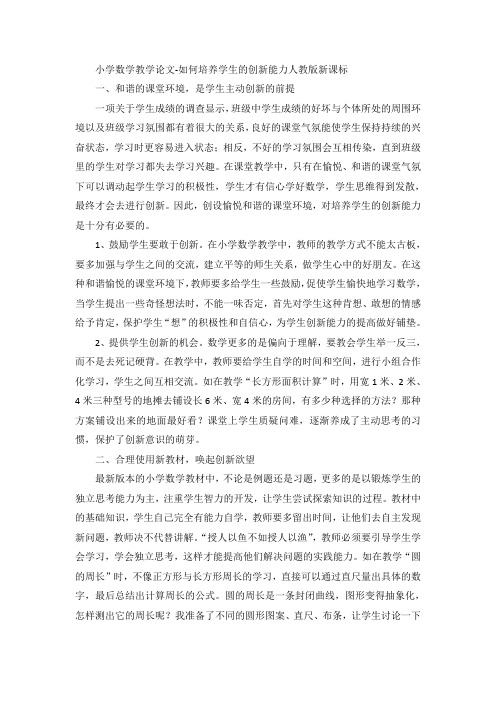 小学数学教学论文-如何培养学生的创新能力人教版新课标

一、和谐的课堂环境，是学生主动创新的前提

一项关于学生成绩的调查显示，班级中学生成绩的好坏与个体所处的周围环境以及班级学习氛围都有着很大的关系，良好的课堂气氛能使学生保持持续的兴奋状态，学习时更容易进入状态；相反，不好的学习氛围会互相传染，直到班级里的学生对学习都失去学习兴趣。在课堂教学中，只有在愉悦、和谐的课堂气氛下可以调动起学生学习的积极性，学生才有信心学好数学，学生思维得到发散，最终才会去进行创新。因此，创设愉悦和谐的课堂环境，对培养学生的创新能力是十分有必要的。

1、鼓励学生要敢于创新。在小学数学教学中，教师的教学方式不能太古板，要多加强与学生之间的交流，建立平等的师生关系，做学生心中的好朋友。在这种和谐愉悦的课堂环境下，教师要多给学生一些鼓励，促使学生愉快地学习数学，当学生提出一些奇怪想法时，不能一味否定，首先对学生这种肯想、敢想的情感给予肯定，保护学生“想”的积极性和自信心，为学生创新能力的提高做好铺垫。

2、提供学生创新的机会。数学更多的是偏向于理解，要教会学生举一反三，而不是去死记硬背。在教学中，教师要给学生自学的时间和空间，进行小组合作化学习，学生之间互相交流。如在教学“长方形面积计算”时，用宽1米、2米、4米三种型号的地摊去铺设长6米、宽4米的房间，有多少种选择的方法？那种方案铺设出来的地面最好看？课堂上学生质疑问难，逐渐养成了主动思考的习惯，保护了创新意识的萌芽。

二、合理使用新教材，唤起创新欲望

最新版本的小学数学教材中，不论是例题还是习题，更多的是以锻炼学生的独立思考能力为主，注重学生智力的开发，让学生尝试探索知识的过程。教材中的基础知识，学生自己完全有能力自学，教师要多留出时间，让他们去自主发现新问题，教师决不代替讲解。“授人以鱼不如授人以渔”，教师必须要引导学生学会学习，学会独立思考，这样才能提高他们解决问题的实践能力。如在教学“圆的周长”时，不像正方形与长方形周长的学习，直接可以通过直尺量出具体的数字，最后总结出计算周长的公式。圆的周长是一条封闭曲线，图形变得抽象化，怎样测出它的周长呢？我准备了不同的圆形图案、直尺、布条，让学生讨论一下